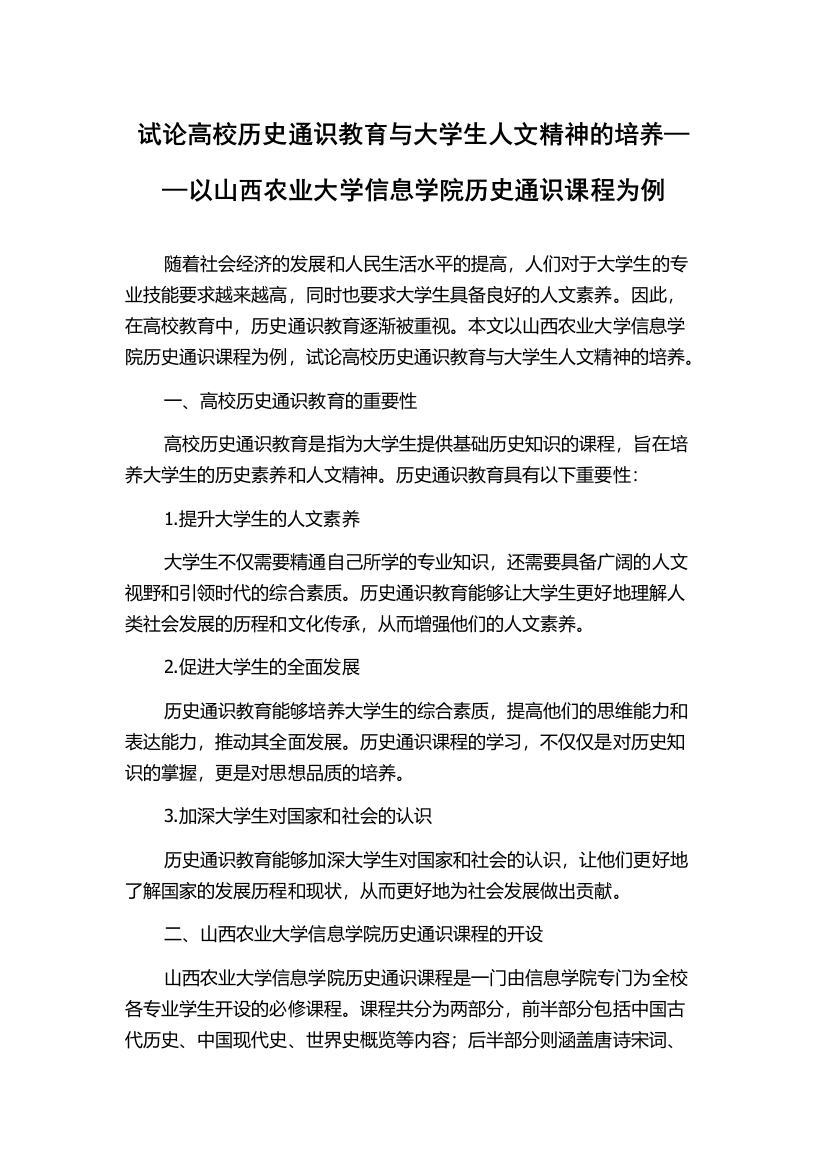 试论高校历史通识教育与大学生人文精神的培养——以山西农业大学信息学院历史通识课程为例

随着社会经济的发展和人民生活水平的提高，人们对于大学生的专业技能要求越来越高，同时也要求大学生具备良好的人文素养。因此，在高校教育中，历史通识教育逐渐被重视。本文以山西农业大学信息学院历史通识课程为例，试论高校历史通识教育与大学生人文精神的培养。

一、高校历史通识教育的重要性

高校历史通识教育是指为大学生提供基础历史知识的课程，旨在培养大学生的历史素养和人文精神。历史通识教育具有以下重要性：

1.提升大学生的人文素养

大学生不仅需要精通自己所学的专业知识，还需要具备广阔的人文视野和引领时代的综合素质。历史通识教育能够让大学生更好地理解人类社会发展的历程和文化传承，从而增强他们的人文素养。

2.促进大学生的全面发展

历史通识教育能够培养大学生的综合素质，提高他们的思维能力和表达能力，推动其全面发展。历史通识课程的学习，不仅仅是对历史知识的掌握，更是对思想品质的培养。

3.加深大学生对国家和社会的认识

历史通识教育能够加深大学生对国家和社会的认识，让他们更好地了解国家的发展历程和现状，从而更好地为社会发展做出贡献。

二、山西农业大学信息学院历史通识课程的开设

山西农业大学信息学院历史通识课程是一门由信息学院专门为全校各专业学生开设的必修课程。课程共分为两部分，前半部分包括中国古代历史、中国现代史、世界史概览等内容；后半部分则涵盖唐诗宋词、